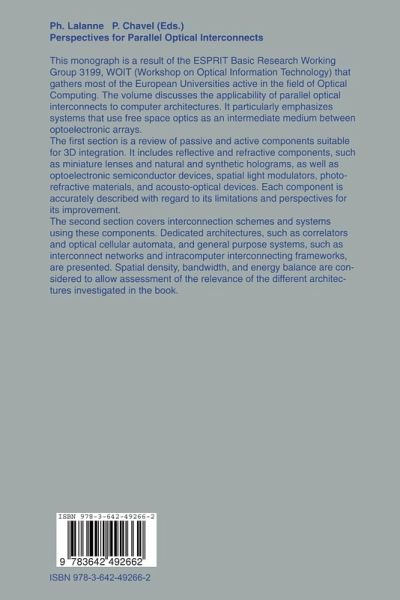 Ph. Lalanne P. Chavel (Eds.)
Perspectives for Parallel Optical Interconnects

This monograph is a result of the ESPRIT Basic Research Working Group 3199, WOIT (Workshop on Optical Information Technology) that gathers most of the European Universities active in the field of Optical Computing. The volume discusses the applicability of parallel optical interconnects to computer architectures. It particularly emphasizes systems that use free space optics as an intermediate medium between optoelectronic arrays.
The first section is a review of passive and active components suitable for 3D integration. It includes reflective and refractive components, such as miniature lenses and natural and synthetic holograms, as well as optoelectronic semiconductor devices, spatial light modulators, photorefractive materials, and acousto-optical devices. Each component is accurately described with regard to its limitations and perspectives for its improvement.
The second section covers interconnection schemes and systems using these components. Dedicated architectures, such as correlators and optical cellular automata, and general purpose systems, such as interconnect networks and intracomputer interconnecting frameworks, are presented. Spatial density, bandwidth, and energy balance are considered to allow assessment of the relevance of the different architectures investigated in the book.

ISBN 978-3-642-49266-2

9 783642 492662

ISBN 978-3-642-49266-2